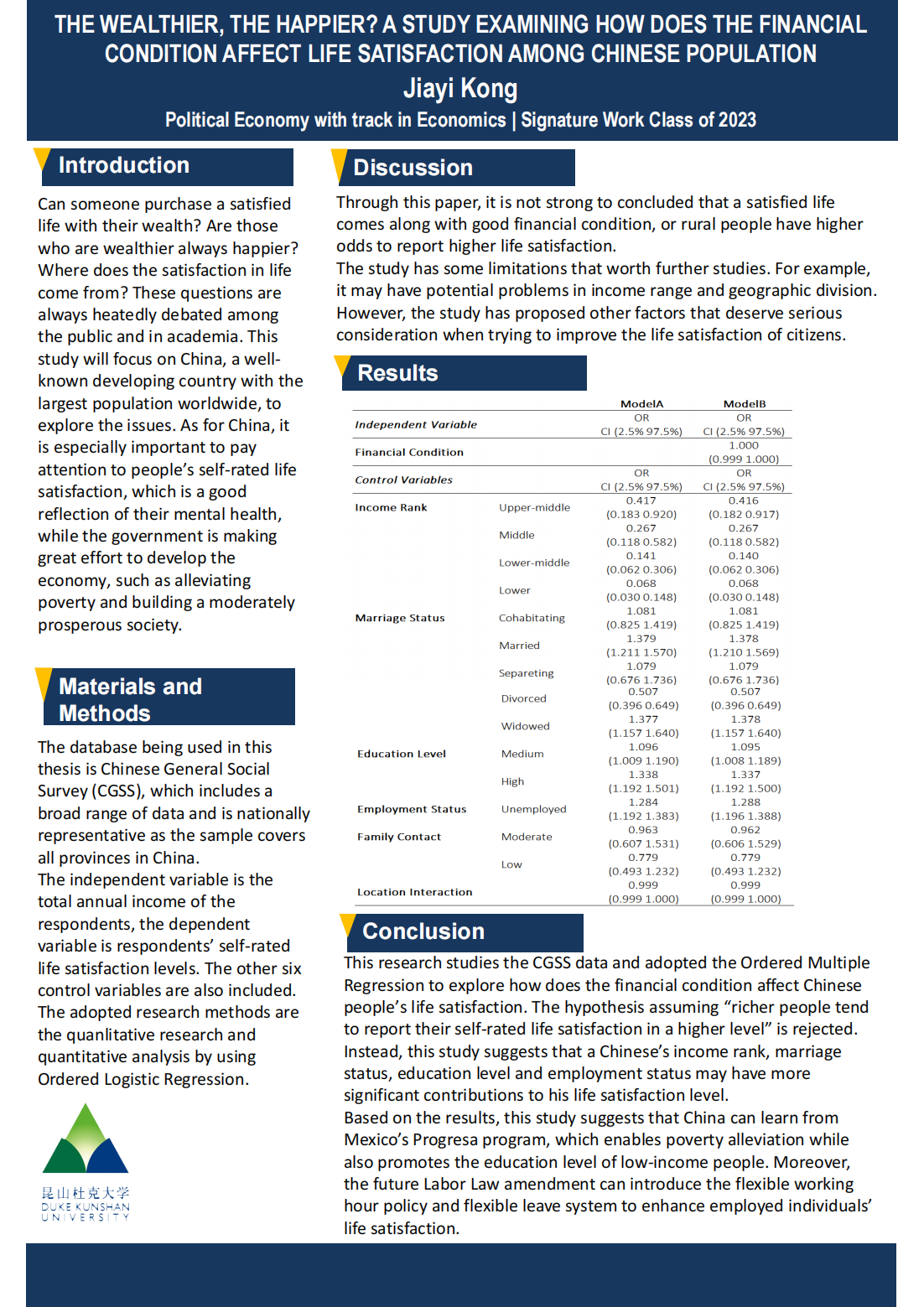 THE WEALTHIER, THE HAPPIER? A STUDY EXAMINING HOW DOES THE FINANCIAL CONDITION AFFECT LIFE SATISFACTION AMONG CHINESE POPULATION

Jiayi Kong

Political Economy with track in Economics | Signature Work Class of 2023

Introduction

Can someone purchase a satisfied life with their wealth? Are those who are wealthier always happier? Where does the satisfaction in life come from? These questions are always heatedly debated among the public and in academia. This study will focus on China, a well-known developing country with the largest population worldwide, to explore the issues. As for China, it is especially important to pay attention to people's self-rated life satisfaction, which is a good reflection of their mental health, while the government is making great effort to develop the economy, such as alleviating poverty and building a moderately prosperous society.

Materials and Methods

The database being used in this thesis is Chinese General Social Survey (CGSS), which includes a broad range of data and is nationally representative as the sample covers all provinces in China.
The independent variable is the total annual income of the respondents, the dependent variable is respondents' self-rated life satisfaction levels. The other six control variables are also included.
The adopted research methods are the quanlitative research and quantitative analysis by using Ordered Logistic Regression.

昆山杜克大学
DUKE KUNSHAN UNIVERSITY

Discussion

Through this paper, it is not strong to concluded that a satisfied life comes along with good financial condition, or rural people have higher odds to report higher life satisfaction.
The study has some limitations that worth further studies. For example, it may have potential problems in income range and geographic division. However, the study has proposed other factors that deserve serious consideration when trying to improve the life satisfaction of citizens.

Results

| | | ModelA | ModelB |
|---|---|---|---|
| Independent Variable | | OR CI (2.5% 97.5%) | OR CI (2.5% 97.5%) |
| Financial Condition | | | 1.000 (0.999 1.000) |
| Control Variables | | OR CI (2.5% 97.5%) | OR CI (2.5% 97.5%) |
| Income Rank | Upper-middle | 0.417 (0.183 0.920) | 0.416 (0.182 0.917) |
| | Middle | 0.267 (0.118 0.582) | 0.267 (0.118 0.582) |
| | Lower-middle | 0.141 (0.062 0.306) | 0.140 (0.062 0.306) |
| | Lower | 0.068 (0.030 0.148) | 0.068 (0.030 0.148) |
| Marriage Status | Cohabitating | 1.081 (0.825 1.419) | 1.081 (0.825 1.419) |
| | Married | 1.379 (1.211 1.570) | 1.378 (1.210 1.569) |
| | Separeting | 1.079 (0.676 1.736) | 1.079 (0.676 1.736) |
| | Divorced | 0.507 (0.396 0.649) | 0.507 (0.396 0.649) |
| | Widowed | 1.377 (1.157 1.640) | 1.378 (1.157 1.640) |
| Education Level | Medium | 1.096 (1.009 1.190) | 1.095 (1.008 1.189) |
| | High | 1.338 (1.192 1.501) | 1.337 (1.192 1.500) |
| Employment Status | Unemployed | 1.284 (1.192 1.383) | 1.288 (1.196 1.388) |
| Family Contact | Moderate | 0.963 (0.607 1.531) | 0.962 (0.606 1.529) |
| | Low | 0.779 (0.493 1.232) | 0.779 (0.493 1.232) |
| Location Interaction | | 0.999 (0.999 1.000) | 0.999 (0.999 1.000) |

Conclusion

This research studies the CGSS data and adopted the Ordered Multiple Regression to explore how does the financial condition affect Chinese people's life satisfaction. The hypothesis assuming "richer people tend to report their self-rated life satisfaction in a higher level" is rejected. Instead, this study suggests that a Chinese's income rank, marriage status, education level and employment status may have more significant contributions to his life satisfaction level.
Based on the results, this study suggests that China can learn from Mexico's Progresa program, which enables poverty alleviation while also promotes the education level of low-income people. Moreover, the future Labor Law amendment can introduce the flexible working hour policy and flexible leave system to enhance employed individuals' life satisfaction.